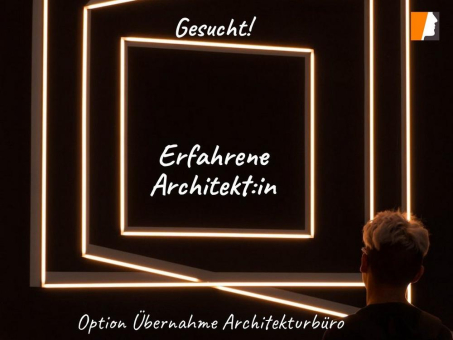 Gesucht!

Erfahrene Architekt:in

Option Übernahme Architekturbüro